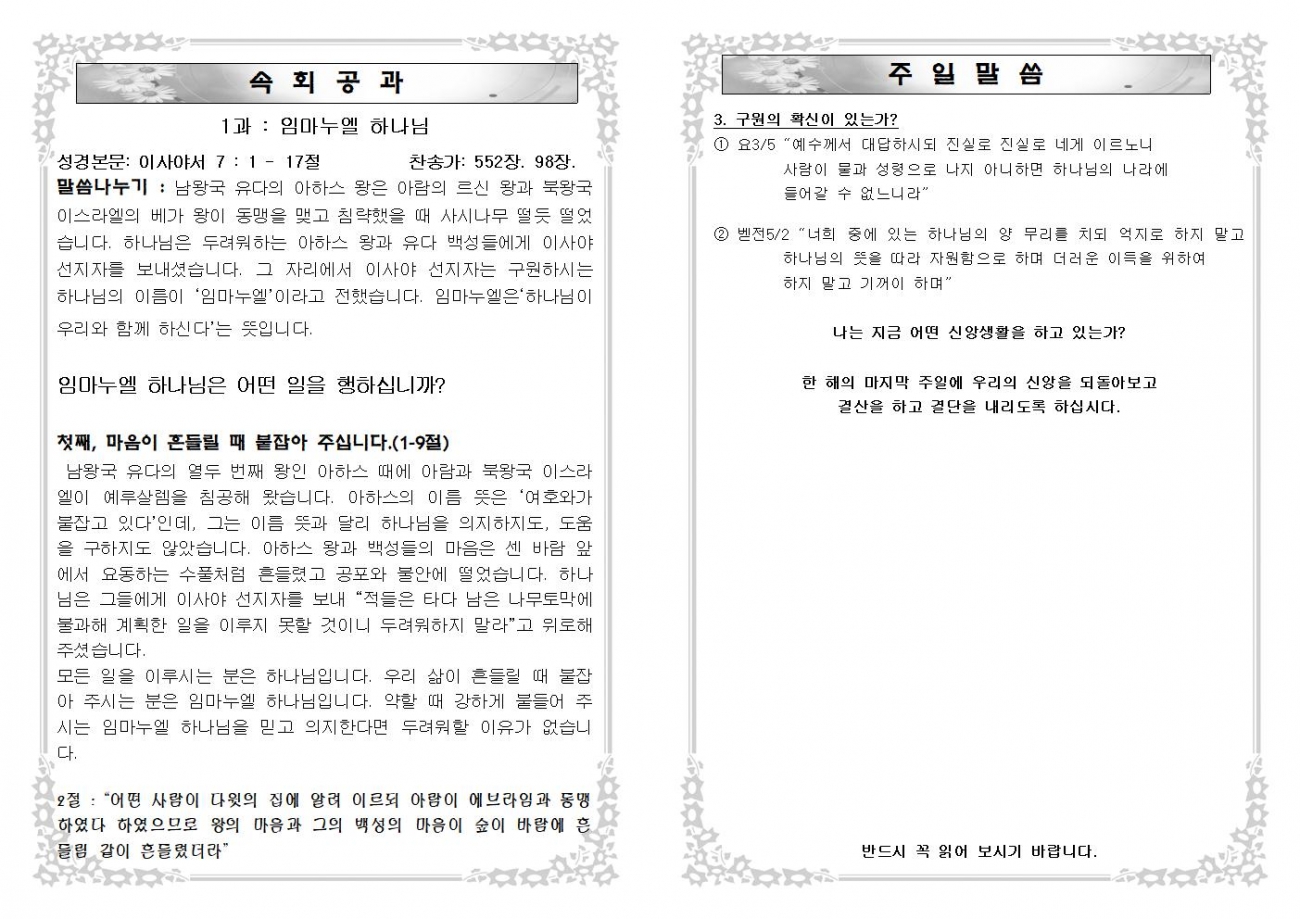 속 회 공 과

1과 : 임마누엘 하나님

성경본문: 이사야서 7 : 1 - 17절 찬송가: 552장. 98장.

말씀나누기 : 남왕국 유다의 아하스 왕은 아람의 르신 왕과 북왕국 이스라엘의 베가 왕이 동맹을 맺고 침략했을 때 사시나무 떨듯 떨었습니다. 하나님은 두려워하는 아하스 왕과 유다 백성들에게 이사야 선지자를 보내셨습니다. 그 자리에서 이사야 선지자는 구원하시는 하나님의 이름이 '임마누엘'이라고 전했습니다. 임마누엘은'하나님이 우리와 함께 하신다'는 뜻입니다.

임마누엘 하나님은 어떤 일을 행하십니까?

첫째, 마음이 흔들릴 때 붙잡아 주십니다.(1-9절)

남왕국 유다의 열두 번째 왕인 아하스 때에 아람과 북왕국 이스라엘이 예루살렘을 침공해 왔습니다. 아하스의 이름 뜻은 '여호와가 붙잡고 있다'인데, 그는 이름 뜻과 달리 하나님을 의지하지도, 도움을 구하지도 않았습니다. 아하스 왕과 백성들의 마음은 센 바람 앞에서 요동하는 수풀처럼 흔들렸고 공포와 불안에 떨었습니다. 하나님은 그들에게 이사야 선지자를 보내 "적들은 타다 남은 나무토막에 불과해 계획한 일을 이루지 못할 것이니 두려워하지 말라"고 위로해 주셨습니다.
모든 일을 이루시는 분은 하나님입니다. 우리 삶이 흔들릴 때 붙잡아 주시는 분은 임마누엘 하나님입니다. 약할 때 강하게 붙들어 주시는 임마누엘 하나님을 믿고 의지한다면 두려워할 이유가 없습니다.

2절 : "어떤 사람이 다윗의 집에 알려 이르되 아람이 에브라임과 동맹하였다 하였으므로 왕의 마음과 그의 백성의 마음이 숲이 바람에 흔들림 같이 흔들렸더라"

주 일 말 씀

3. 구원의 확신이 있는가?
① 요3/5 "예수께서 대답하시되 진실로 진실로 네게 이르노니 사람이 물과 성령으로 나지 아니하면 하나님의 나라에 들어갈 수 없느니라"

② 벧전5/2 "너희 중에 있는 하나님의 양 무리를 치되 억지로 하지 말고 하나님의 뜻을 따라 자원함으로 하며 더러운 이득을 위하여 하지 말고 기꺼이 하며"

나는 지금 어떤 신앙생활을 하고 있는가?

한 해의 마지막 주일에 우리의 신앙을 되돌아보고 결산을 하고 결단을 내리도록 하십시다.

반드시 꼭 읽어 보시기 바랍니다.